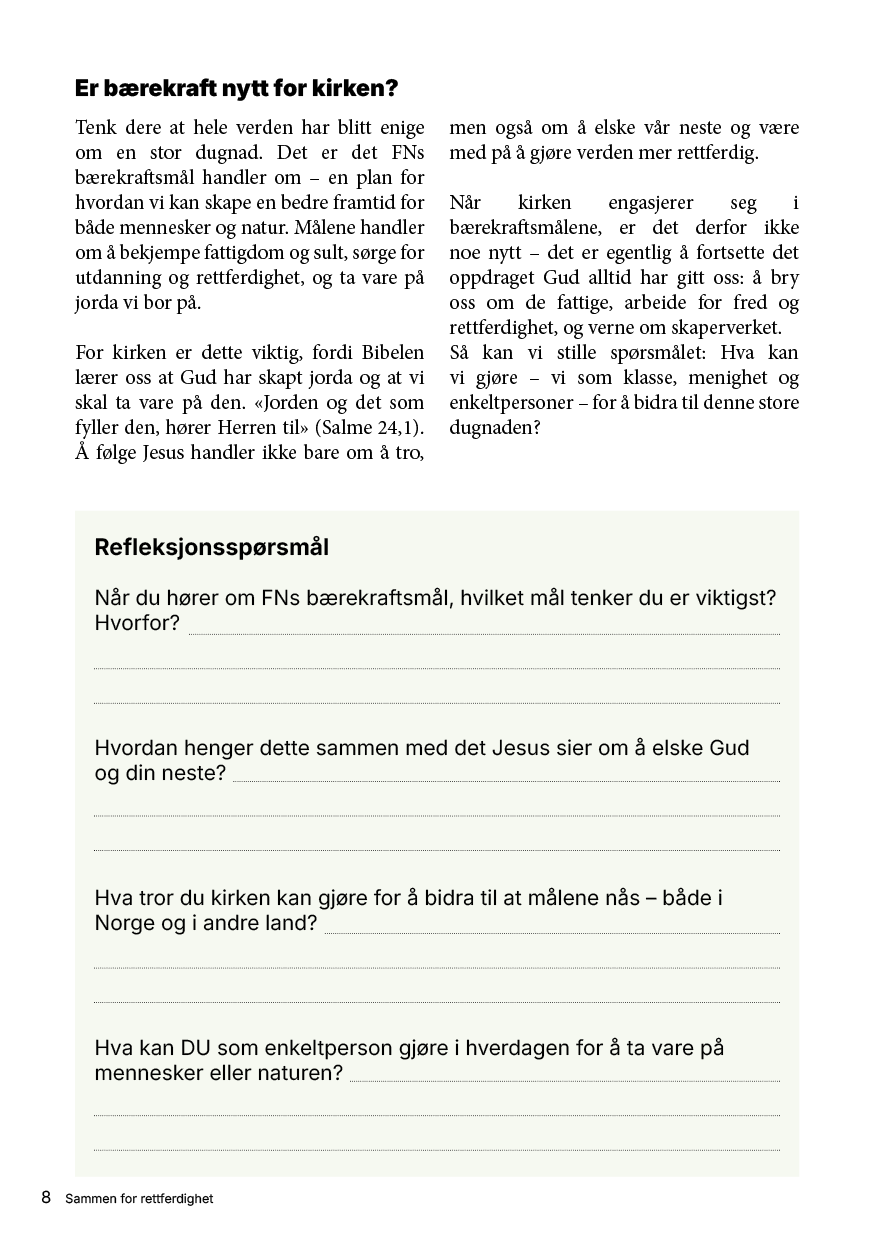 Er bærekraft nytt for kirken?

Tenk dere at hele verden har blitt enige om en stor dugnad. Det er det FNs bærekraftsmål handler om – en plan for hvordan vi kan skape en bedre framtid for både mennesker og natur. Målene handler om å bekjempe fattigdom og sult, sørge for utdanning og rettferdighet, og ta vare på jorda vi bor på.

For kirken er dette viktig, fordi Bibelen lærer oss at Gud har skapt jorda og at vi skal ta vare på den. «Jorden og det som fyller den, hører Herren til» (Salme 24,1). Å følge Jesus handler ikke bare om å tro, men også om å elske vår neste og være med på å gjøre verden mer rettferdig.

Når kirken engasjerer seg i bærekraftsmålene, er det derfor ikke noe nytt – det er egentlig å fortsette det oppdraget Gud alltid har gitt oss: å bry oss om de fattige, arbeide for fred og rettferdighet, og verne om skaperverket.
Så kan vi stille spørsmålet: Hva kan vi gjøre – vi som klasse, menighet og enkeltpersoner – for å bidra til denne store dugnaden?

Refleksjonsspørsmål

Når du hører om FNs bærekraftsmål, hvilket mål tenker du er viktigst? Hvorfor?

Hvordan henger dette sammen med det Jesus sier om å elske Gud og din neste?

Hva tror du kirken kan gjøre for å bidra til at målene nås – både i Norge og i andre land?

Hva kan DU som enkeltperson gjøre i hverdagen for å ta vare på mennesker eller naturen?

8 Sammen for rettferdighet